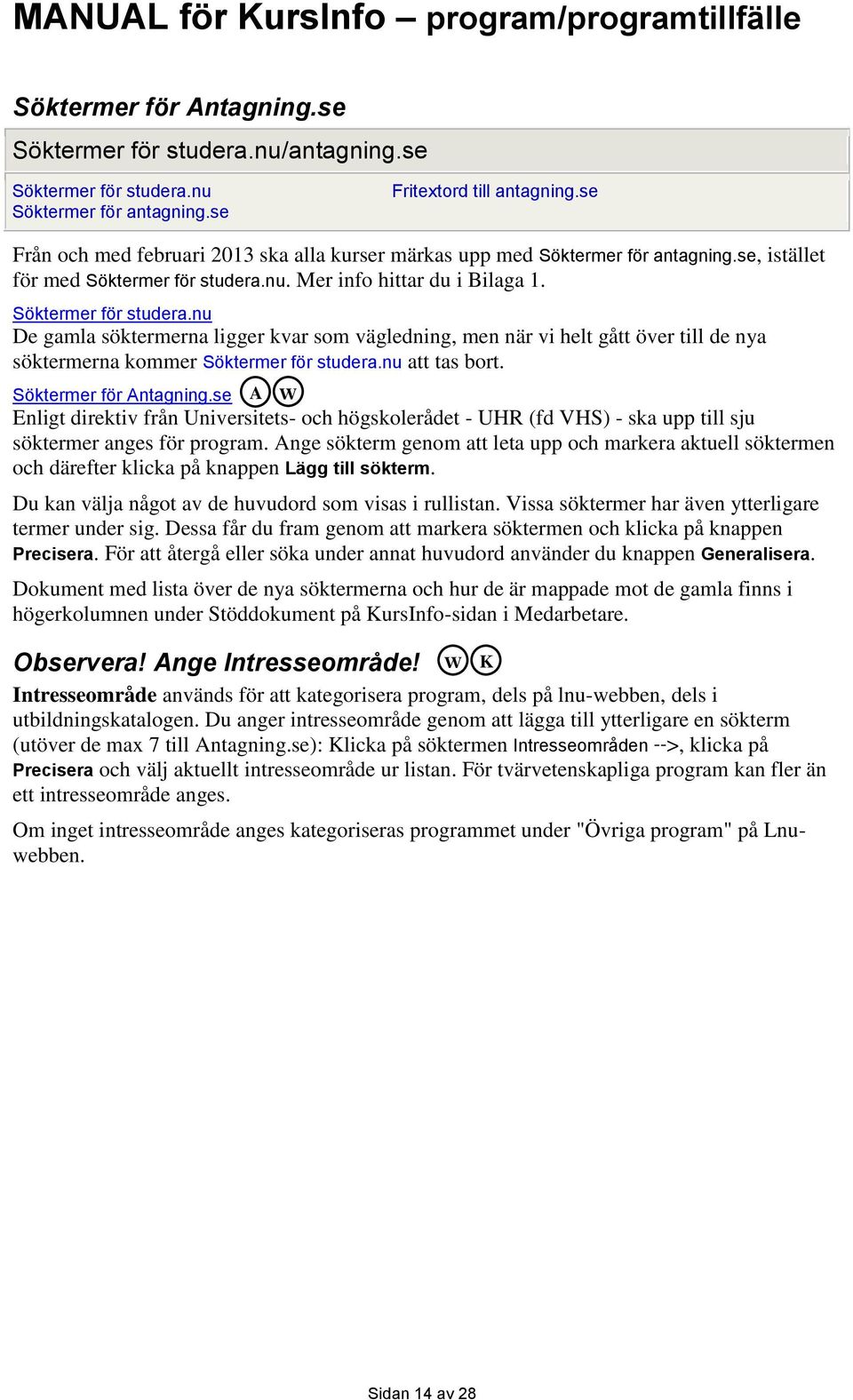 MANUAL för KursInfo – program/programtillfälle

Söktermer för Antagning.se

Söktermer för studera.nu/antagning.se

Söktermer för studera.nu
Söktermer för antagning.se

Fritextord till antagning.se

Från och med februari 2013 ska alla kurser märkas upp med Söktermer för antagning.se, istället för med Söktermer för studera.nu. Mer info hittar du i Bilaga 1.

Söktermer för studera.nu
De gamla söktermerna ligger kvar som vägledning, men när vi helt gått över till de nya söktermerna kommer Söktermer för studera.nu att tas bort.

Söktermer för Antagning.se A W
Enligt direktiv från Universitets- och högskolerådet - UHR (fd VHS) - ska upp till sju söktermer anges för program. Ange sökterm genom att leta upp och markera aktuell söktermen och därefter klicka på knappen Lägg till sökterm.

Du kan välja något av de huvudord som visas i rullistan. Vissa söktermer har även ytterligare termer under sig. Dessa får du fram genom att markera söktermen och klicka på knappen Precisera. För att återgå eller söka under annat huvudord använder du knappen Generalisera.

Dokument med lista över de nya söktermerna och hur de är mappade mot de gamla finns i högerkolumnen under Stöddokument på KursInfo-sidan i Medarbetare.

Observera! Ange Intresseområde! W K

Intresseområde används för att kategorisera program, dels på lnu-webben, dels i utbildningskatalogen. Du anger intresseområde genom att lägga till ytterligare en sökterm (utöver de max 7 till Antagning.se): Klicka på söktermen Intresseområden -->, klicka på Precisera och välj aktuellt intresseområde ur listan. För tvärvetenskapliga program kan fler än ett intresseområde anges.

Om inget intresseområde anges kategoriseras programmet under "Övriga program" på Lnu-webben.

Sidan 14 av 28